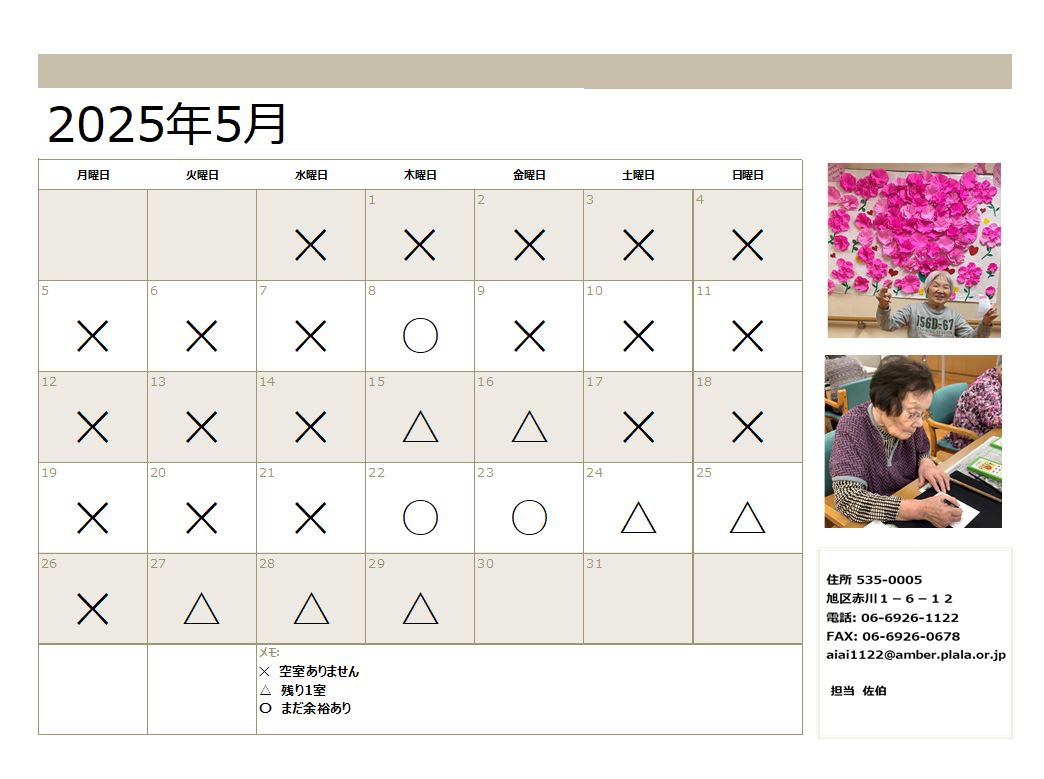 2025年5月

| 月曜日 | 火曜日 | 水曜日 | 木曜日 | 金曜日 | 土曜日 | 日曜日 |
|---|---|---|---|---|---|---|
| | | × | 1 × | 2 × | 3 × | 4 × |
| 5 × | 6 × | 7 × | 8 ○ | 9 × | 10 × | 11 × |
| 12 × | 13 × | 14 × | 15 △ | 16 △ | 17 × | 18 × |
| 19 × | 20 × | 21 × | 22 ○ | 23 ○ | 24 △ | 25 △ |
| 26 × | 27 △ | 28 △ | 29 △ | 30 | 31 | |

メモ:
× 空室ありません
△ 残り1室
○ まだ余裕あり

住所 535-0005
旭区赤川１－６－１２
電話: 06-6926-1122
FAX: 06-6926-0678
aiai1122@amber.plala.or.jp

担当 佐伯